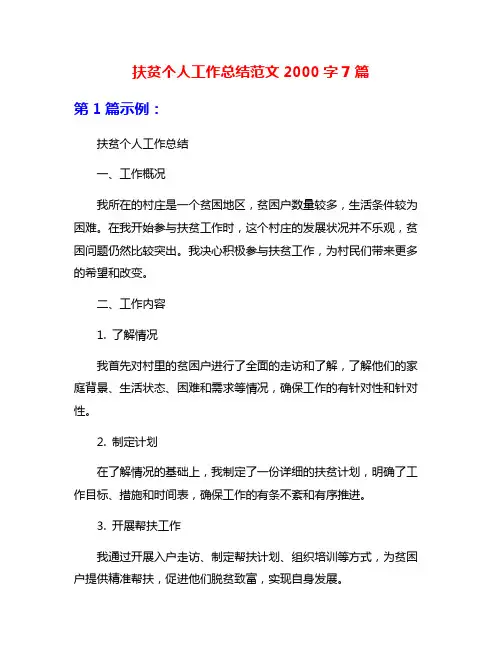 扶贫个人工作总结范文 2000 字 7 篇

第 1 篇示例：

扶贫个人工作总结

一、工作概况

我所在的村庄是一个贫困地区，贫困户数量较多，生活条件较为困难。在我开始参与扶贫工作时，这个村庄的发展状况并不乐观，贫困问题仍然比较突出。我决心积极参与扶贫工作，为村民们带来更多的希望和改变。

二、工作内容

1. 了解情况

我首先对村里的贫困户进行了全面的走访和了解，了解他们的家庭背景、生活状态、困难和需求等情况，确保工作的有针对性和针对性。

2. 制定计划

在了解情况的基础上，我制定了一份详细的扶贫计划，明确了工作目标、措施和时间表，确保工作的有条不紊和有序推进。

3. 开展帮扶工作

我通过开展入户走访、制定帮扶计划、组织培训等方式，为贫困户提供精准帮扶，促进他们脱贫致富，实现自身发展。